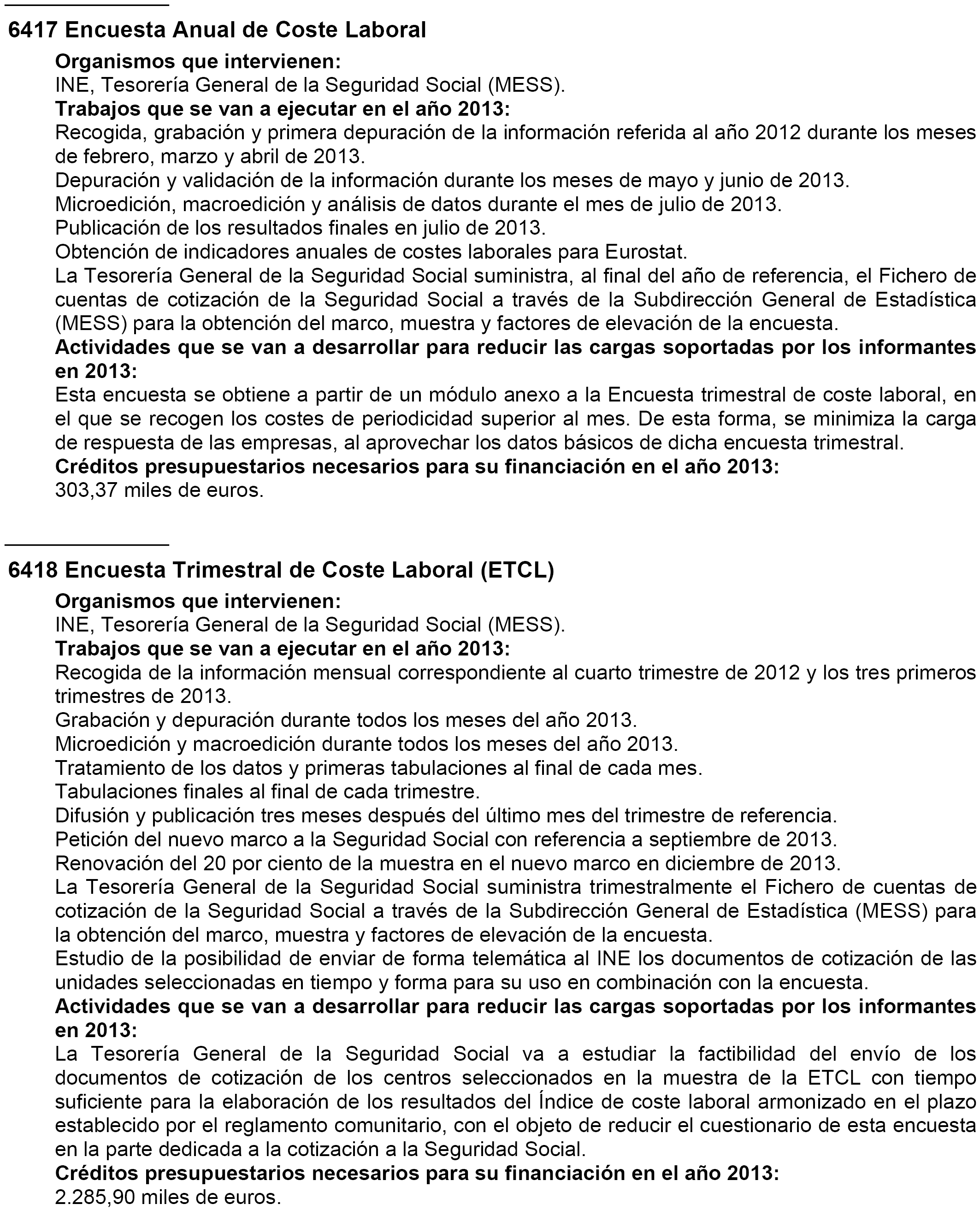 6417 Encuesta Anual de Coste Laboral

Organismos que intervienen:
INE, Tesorería General de la Seguridad Social (MESS).
Trabajos que se van a ejecutar en el año 2013:
Recogida, grabación y primera depuración de la información referida al año 2012 durante los meses de febrero, marzo y abril de 2013.
Depuración y validación de la información durante los meses de mayo y junio de 2013.
Microedición, macroedición y análisis de datos durante el mes de julio de 2013.
Publicación de los resultados finales en julio de 2013.
Obtención de indicadores anuales de costes laborales para Eurostat.
La Tesorería General de la Seguridad Social suministra, al final del año de referencia, el Fichero de cuentas de cotización de la Seguridad Social a través de la Subdirección General de Estadística (MESS) para la obtención del marco, muestra y factores de elevación de la encuesta.
Actividades que se van a desarrollar para reducir las cargas soportadas por los informantes en 2013:
Esta encuesta se obtiene a partir de un módulo anexo a la Encuesta trimestral de coste laboral, en el que se recogen los costes de periodicidad superior al mes. De esta forma, se minimiza la carga de respuesta de las empresas, al aprovechar los datos básicos de dicha encuesta trimestral.
Créditos presupuestarios necesarios para su financiación en el año 2013:
303,37 miles de euros.

6418 Encuesta Trimestral de Coste Laboral (ETCL)

Organismos que intervienen:
INE, Tesorería General de la Seguridad Social (MESS).
Trabajos que se van a ejecutar en el año 2013:
Recogida de la información mensual correspondiente al cuarto trimestre de 2012 y los tres primeros trimestres de 2013.
Grabación y depuración durante todos los meses del año 2013.
Microedición y macroedición durante todos los meses del año 2013.
Tratamiento de los datos y primeras tabulaciones al final de cada mes.
Tabulaciones finales al final de cada trimestre.
Difusión y publicación tres meses después del último mes del trimestre de referencia.
Petición del nuevo marco a la Seguridad Social con referencia a septiembre de 2013.
Renovación del 20 por ciento de la muestra en el nuevo marco en diciembre de 2013.
La Tesorería General de la Seguridad Social suministra trimestralmente el Fichero de cuentas de cotización de la Seguridad Social a través de la Subdirección General de Estadística (MESS) para la obtención del marco, muestra y factores de elevación de la encuesta.
Estudio de la posibilidad de enviar de forma telemática al INE los documentos de cotización de las unidades seleccionadas en tiempo y forma para su uso en combinación con la encuesta.
Actividades que se van a desarrollar para reducir las cargas soportadas por los informantes en 2013:
La Tesorería General de la Seguridad Social va a estudiar la factibilidad del envío de los documentos de cotización de los centros seleccionados en la muestra de la ETCL con tiempo suficiente para la elaboración de los resultados del Índice de coste laboral armonizado en el plazo establecido por el reglamento comunitario, con el objeto de reducir el cuestionario de esta encuesta en la parte dedicada a la cotización a la Seguridad Social.
Créditos presupuestarios necesarios para su financiación en el año 2013:
2.285,90 miles de euros.